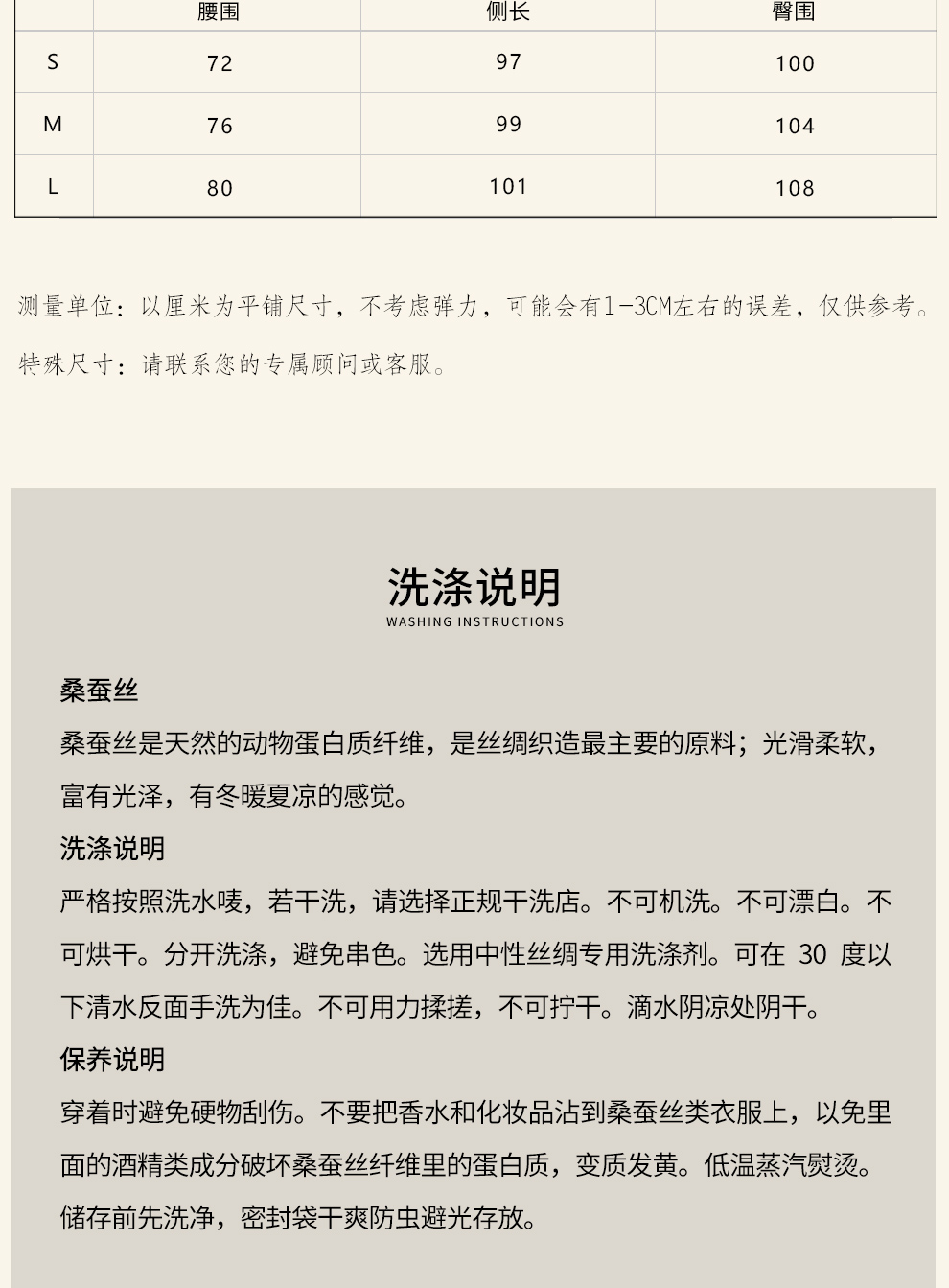 |  | 腰围 | 侧长 | 臀围 |
|---|---|---|---|
| S | 72 | 97 | 100 |
| M | 76 | 99 | 104 |
| L | 80 | 101 | 108 |

测量单位：以厘米为平铺尺寸，不考虑弹力，可能会有1-3CM左右的误差，仅供参考。

特殊尺寸：请联系您的专属顾问或客服。

洗涤说明
WASHING INSTRUCTIONS

桑蚕丝

桑蚕丝是天然的动物蛋白质纤维，是丝绸织造最主要的原料；光滑柔软，富有光泽，有冬暖夏凉的感觉。

洗涤说明

严格按照洗水唛，若干洗，请选择正规干洗店。不可机洗。不可漂白。不可烘干。分开洗涤，避免串色。选用中性丝绸专用洗涤剂。可在 30 度以下清水反面手洗为佳。不可用力揉搓，不可拧干。滴水阴凉处阴干。

保养说明

穿着时避免硬物刮伤。不要把香水和化妆品沾到桑蚕丝类衣服上，以免里面的酒精类成分破坏桑蚕丝纤维里的蛋白质，变质发黄。低温蒸汽熨烫。储存前先洗净，密封袋干爽防虫避光存放。